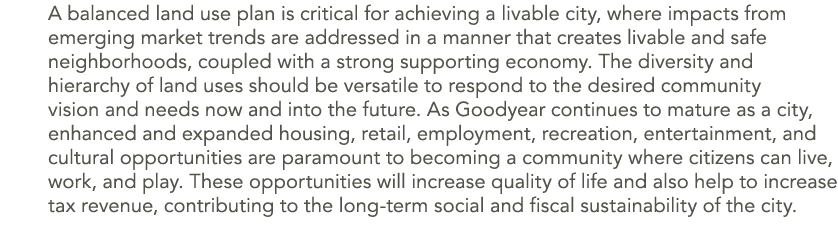 A balanced land use plan is critical for achieving a livable city, where impacts from emerging market trends are addressed in a manner that creates livable and safe neighborhoods, coupled with a strong supporting economy. The diversity and hierarchy of land uses should be versatile to respond to the desired community vision and needs now and into the future. As Goodyear continues to mature as a city, enhanced and expanded housing, retail, employment, recreation, entertainment, and cultural opportunities are paramount to becoming a community where citizens can live, work, and play. These opportunities will increase quality of life and also help to increase tax revenue, contributing to the long-term social and fiscal sustainability of the city.